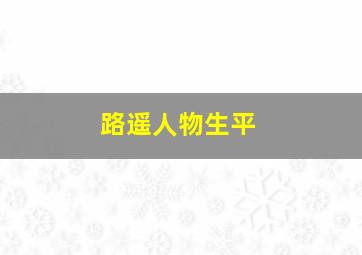 路遥人物生平